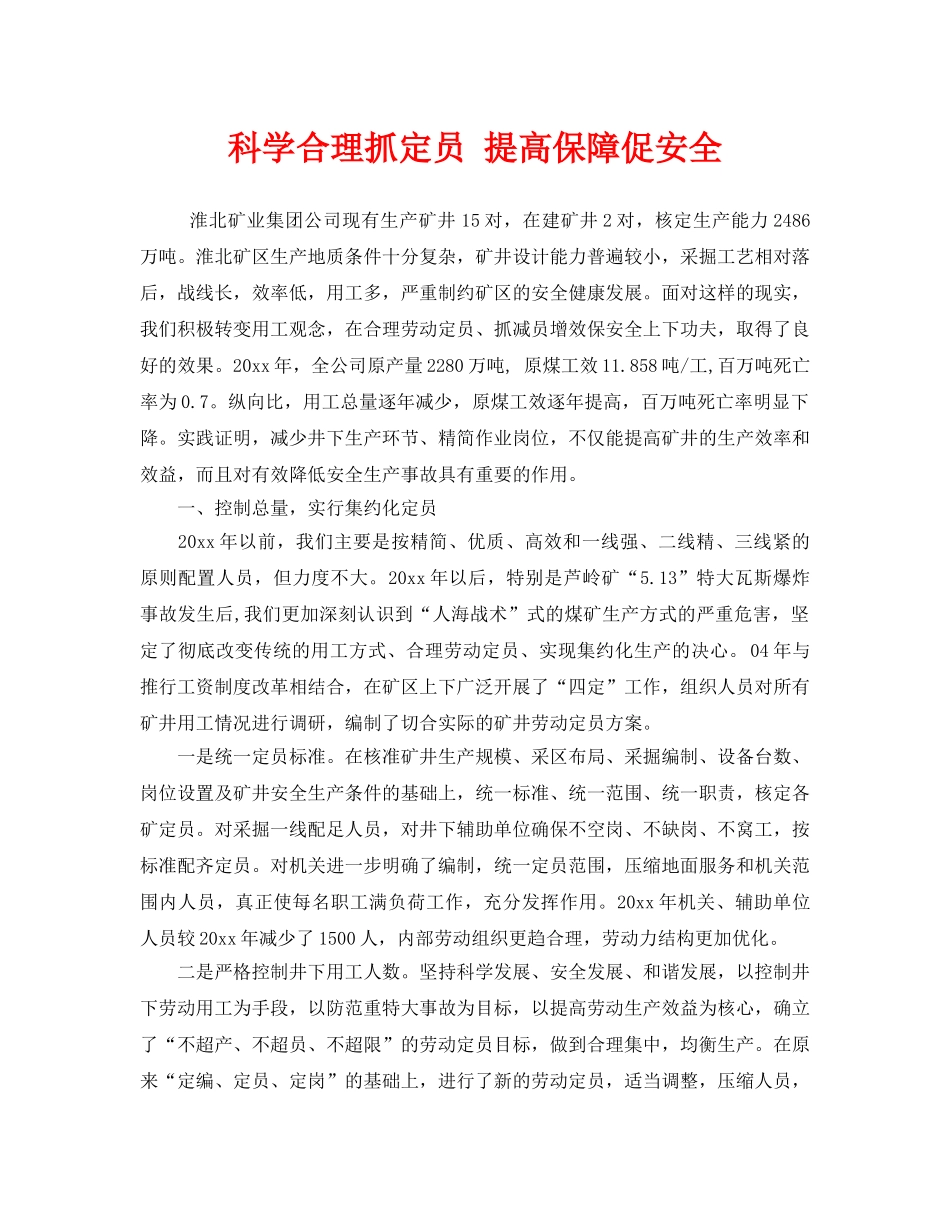 科学合理抓定员 提高保障促安全

淮北矿业集团公司现有生产矿井15对，在建矿井2对，核定生产能力2486万吨。淮北矿区生产地质条件十分复杂，矿井设计能力普遍较小，采掘工艺相对落后，战线长，效率低，用工多，严重制约矿区的安全健康发展。面对这样的现实，我们积极转变用工观念，在合理劳动定员、抓减员增效保安全上下功夫，取得了良好的效果。20xx年，全公司原产量2280万吨，原煤工效11.858吨/工,百万吨死亡率为0.7。纵向比，用工总量逐年减少，原煤工效逐年提高，百万吨死亡率明显下降。实践证明，减少井下生产环节、精简作业岗位，不仅能提高矿井的生产效率和效益，而且对有效降低安全生产事故具有重要的作用。

一、控制总量，实行集约化定员

20xx年以前，我们主要是按精简、优质、高效和一线强、二线精、三线紧的原则配置人员，但力度不大。20xx年以后，特别是芦岭矿“5.13”特大瓦斯爆炸事故发生后,我们更加深刻认识到“人海战术”式的煤矿生产方式的严重危害，坚定了彻底改变传统的用工方式、合理劳动定员、实现集约化生产的决心。04年与推行工资制度改革相结合，在矿区上下广泛开展了“四定”工作，组织人员对所有矿井用工情况进行调研，编制了切合实际的矿井劳动定员方案。

一是统一定员标准。在核准矿井生产规模、采区布局、采掘编制、设备台数、岗位设置及矿井安全生产条件的基础上，统一标准、统一范围、统一职责，核定各矿定员。对采掘一线配足人员，对井下辅助单位确保不空岗、不缺岗、不窝工，按标准配齐定员。对机关进一步明确了编制，统一定员范围，压缩地面服务和机关范围内人员，真正使每名职工满负荷工作，充分发挥作用。20xx年机关、辅助单位人员较20xx年减少了1500人，内部劳动组织更趋合理，劳动力结构更加优化。

二是严格控制井下用工人数。坚持科学发展、安全发展、和谐发展，以控制井下劳动用工为手段，以防范重特大事故为目标，以提高劳动生产效益为核心，确立了“不超产、不超员、不超限”的劳动定员目标，做到合理集中，均衡生产。在原来“定编、定员、定岗”的基础上，进行了新的劳动定员，适当调整，压缩人员，